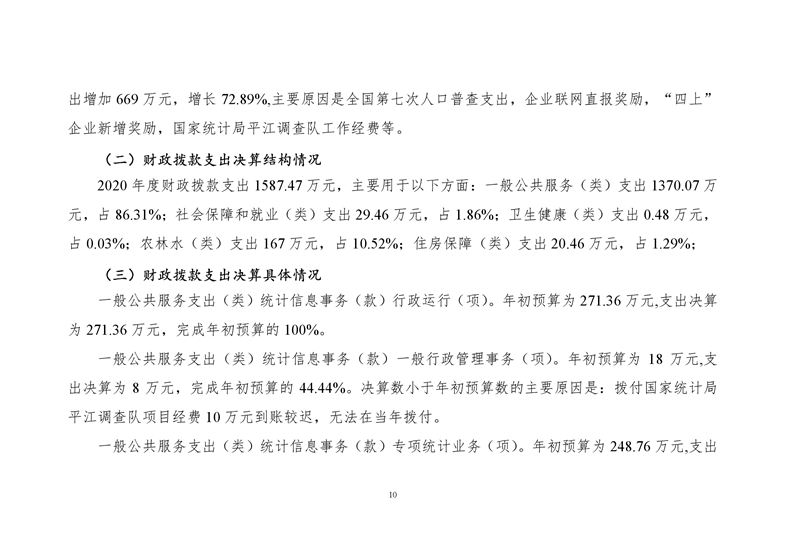 出增加 669 万元，增长 72.89%,主要原因是全国第七次人口普查支出，企业联网直报奖励，“四上”企业新增奖励，国家统计局平江调查队工作经费等。

（二）财政拨款支出决算结构情况

2020 年度财政拨款支出 1587.47 万元，主要用于以下方面：一般公共服务（类）支出 1370.07 万元，占 86.31%；社会保障和就业（类）支出 29.46 万元，占 1.86%；卫生健康（类）支出 0.48 万元，占 0.03%；农林水（类）支出 167 万元，占 10.52%；住房保障（类）支出 20.46 万元，占 1.29%；

（三）财政拨款支出决算具体情况

一般公共服务支出（类）统计信息事务（款）行政运行（项）。年初预算为 271.36 万元,支出决算为 271.36 万元，完成年初预算的 100%。

一般公共服务支出（类）统计信息事务（款）一般行政管理事务（项）。年初预算为 18 万元,支出决算为 8 万元，完成年初预算的 44.44%。决算数小于年初预算数的主要原因是：拨付国家统计局平江调查队项目经费 10 万元到账较迟，无法在当年拨付。

一般公共服务支出（类）统计信息事务（款）专项统计业务（项）。年初预算为 248.76 万元,支出

10